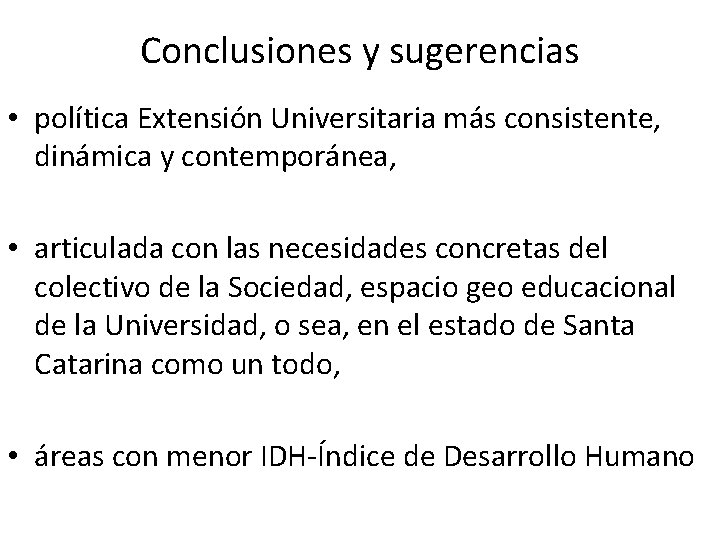 Conclusiones y sugerencias

• política Extensión Universitaria más consistente, dinámica y contemporánea,

• articulada con las necesidades concretas del colectivo de la Sociedad, espacio geo educacional de la Universidad, o sea, en el estado de Santa Catarina como un todo,

• áreas con menor IDH-Índice de Desarrollo Humano